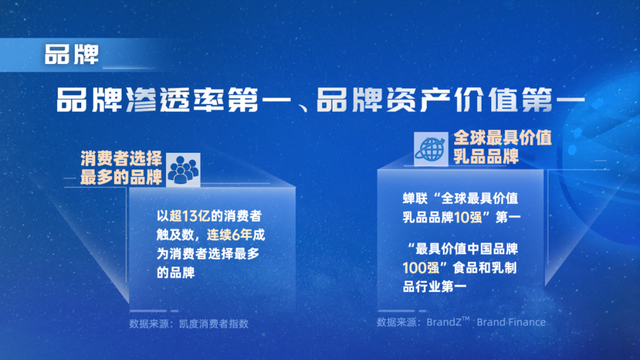 品牌

品牌渗透率第一、品牌资产价值第一

消费者选择最多的品牌

以超13亿的消费者触及数，连续6年成为消费者选择最多的品牌

数据来源：凯度消费者指数

全球最具价值乳品品牌

蝉联“全球最具价值乳品品牌10强”第一

“最具价值中国品牌100强”食品和乳制品行业第一

数据来源：BrandZ™ Brand Finance